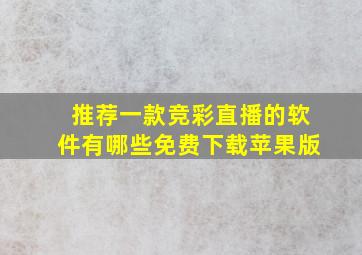 推荐一款竞彩直播的软件有哪些免费下载苹果版